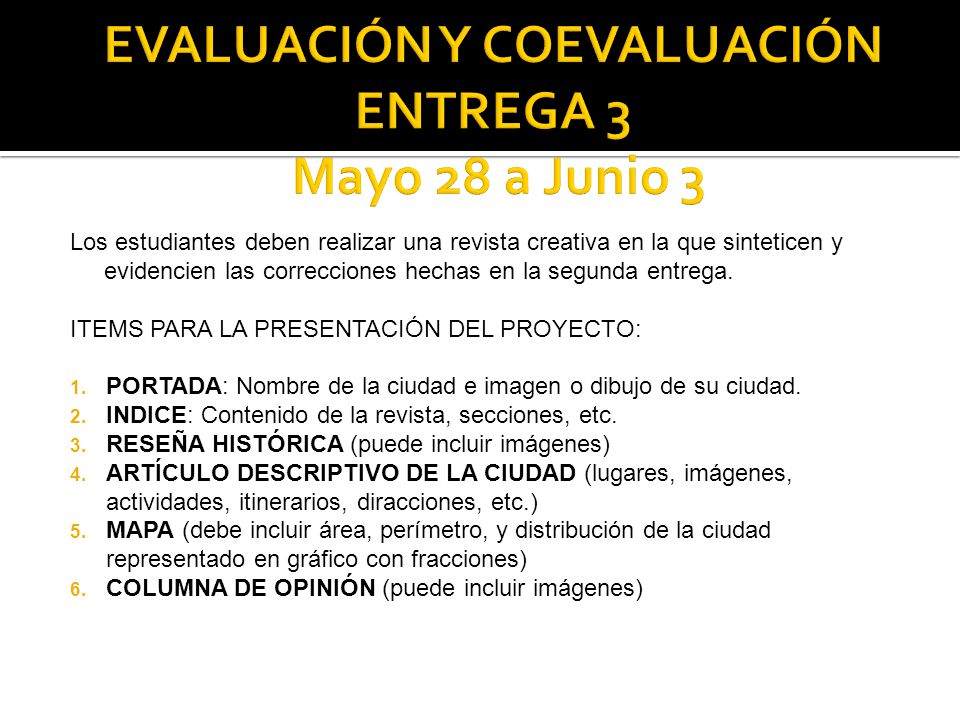 EVALUACIÓN Y COEVALUACIÓN ENTREGA 3
Mayo 28 a Junio 3

Los estudiantes deben realizar una revista creativa en la que sinteticen y evidencien las correcciones hechas en la segunda entrega.

ITEMS PARA LA PRESENTACIÓN DEL PROYECTO:

1. PORTADA: Nombre de la ciudad e imagen o dibujo de su ciudad.
2. INDICE: Contenido de la revista, secciones, etc.
3. RESEÑA HISTÓRICA (puede incluir imágenes)
4. ARTÍCULO DESCRIPTIVO DE LA CIUDAD (lugares, imágenes, actividades, itinerarios, diracciones, etc.)
5. MAPA (debe incluir área, perímetro, y distribución de la ciudad representado en gráfico con fracciones)
6. COLUMNA DE OPINIÓN (puede incluir imágenes)